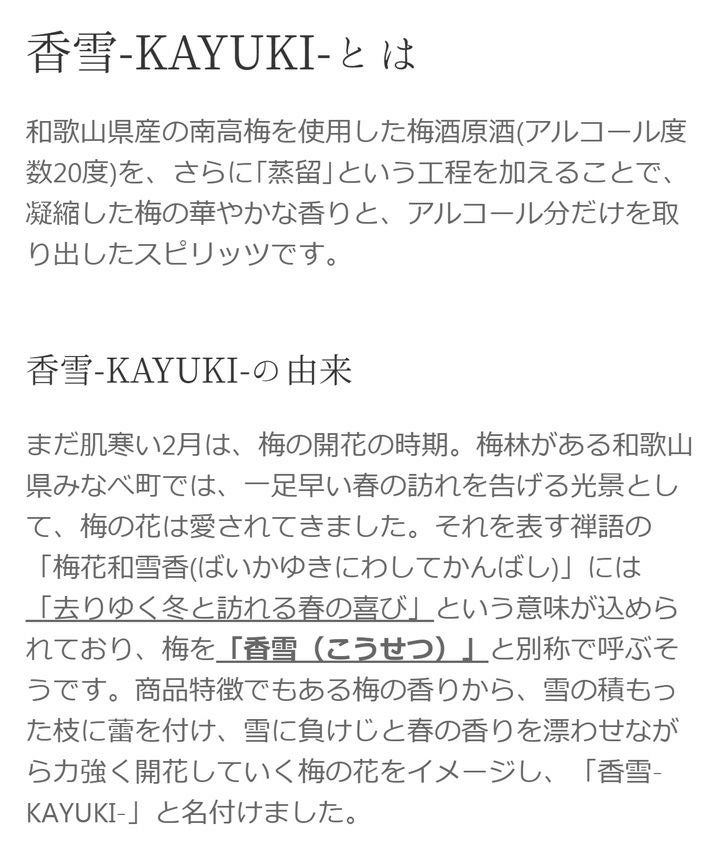 香雪-KAYUKI-とは

和歌山県産の南高梅を使用した梅酒原酒(アルコール度数20度)を、さらに「蒸留」という工程を加えることで、凝縮した梅の華やかな香りと、アルコール分だけを取り出したスピリッツです。

香雪-KAYUKI-の由来

まだ肌寒い2月は、梅の開花の時期。梅林がある和歌山県みなべ町では、一足早い春の訪れを告げる光景として、梅の花は愛されてきました。それを表す禅語の「梅花和雪香(ばいかゆきにわしてかんばし)」には「去りゆく冬と訪れる春の喜び」という意味が込められており、梅を「香雪（こうせつ）」と別称で呼ぶそうです。商品特徴でもある梅の香りから、雪の積もった枝に蕾を付け、雪に負けじと春の香りを漂わせながら力強く開花していく梅の花をイメージし、「香雪-KAYUKI-」と名付けました。